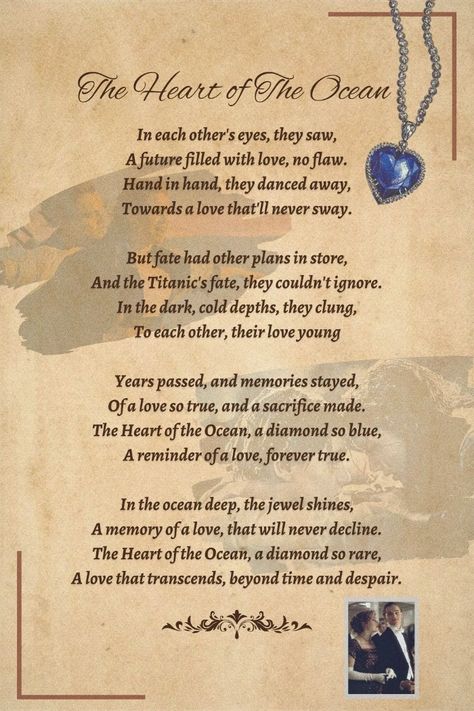 The Heart of The Ocean

In each other's eyes, they saw,
A future filled with love, no flaw.
Hand in hand, they danced away,
Towards a love that'll never sway.

But fate had other plans in store,
And the Titanic's fate, they couldn't ignore.
In the dark, cold depths, they clung,
To each other, their love young

Years passed, and memories stayed,
Of a love so true, and a sacrifice made.
The Heart of the Ocean, a diamond so blue,
A reminder of a love, forever true.

In the ocean deep, the jewel shines,
A memory of a love, that will never decline.
The Heart of the Ocean, a diamond so rare,
A love that transcends, beyond time and despair.